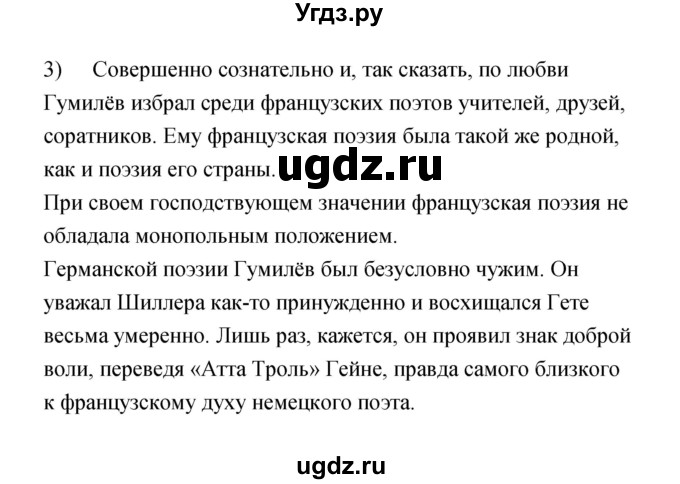 Угдз.ру

3) Совершенно сознательно и, так сказать, по любви Гумилёв избрал среди французских поэтов учителей, друзей, соратников. Ему французская поэзия была такой же родной, как и поэзия его страны. ugdz.ru
При своем господствующем значении французская поэзия не обладала монопольным положением.
Германской поэзии Гумилёв был безусловно чужим. Он уважал Шиллера как-то принужденно и восхищался Гете весьма умеренно. Лишь раз, кажется, он проявил знак доброй воли, переведя «Атта Троль» Гейне, правда самого близкого к французскому духу немецкого поэта.

ugdz.ru